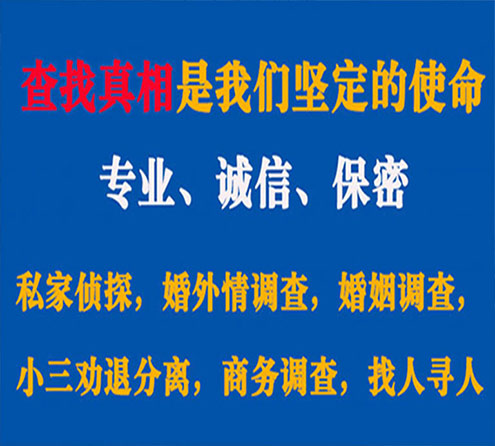 查找真相是我们坚定的使命

专业、诚信、保密

私家侦探，婚外情调查，婚姻调查，

小三劝退分离，商务调查，找人寻人